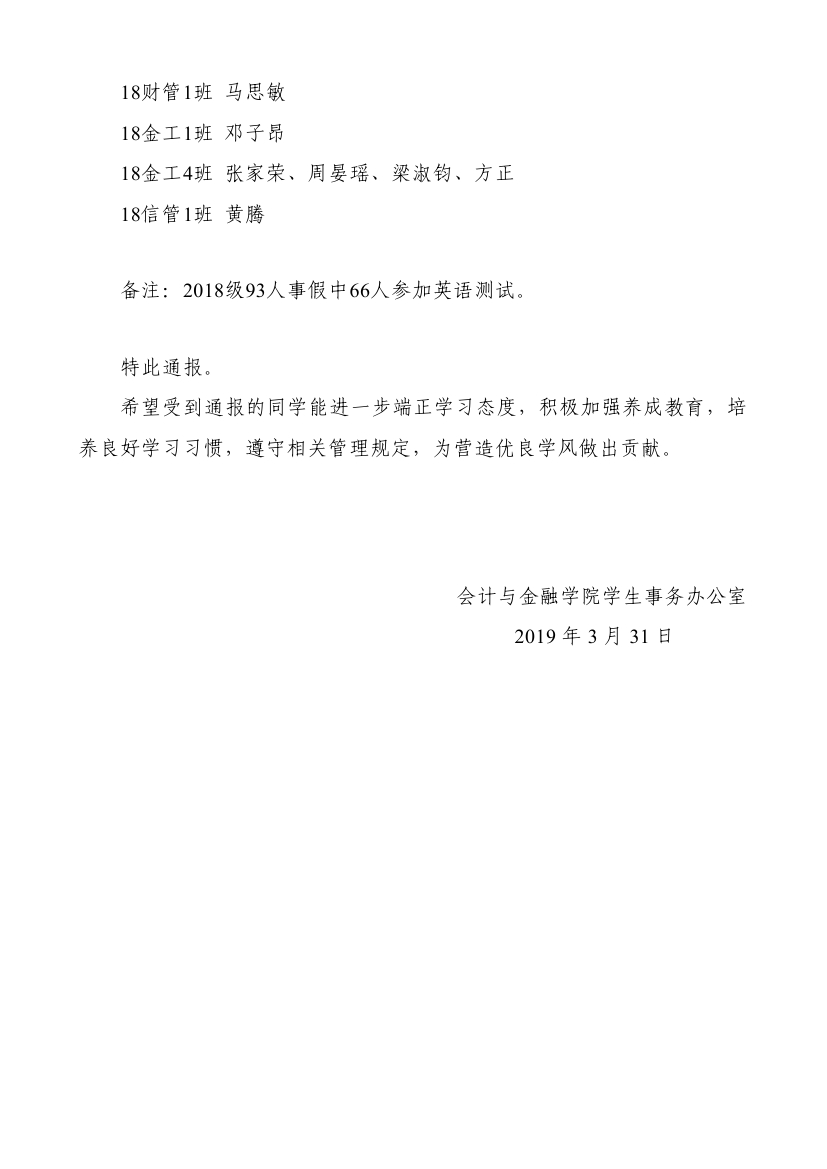 18财管1班 马思敏

18金工1班 邓子昂

18金工4班 张家荣、周晏瑶、梁淑钧、方正

18信管1班 黄腾

备注：2018级93人事假中66人参加英语测试。

特此通报。

希望受到通报的同学能进一步端正学习态度，积极加强养成教育，培养良好学习习惯，遵守相关管理规定，为营造优良学风做出贡献。

会计与金融学院学生事务办公室

2019 年 3 月 31 日